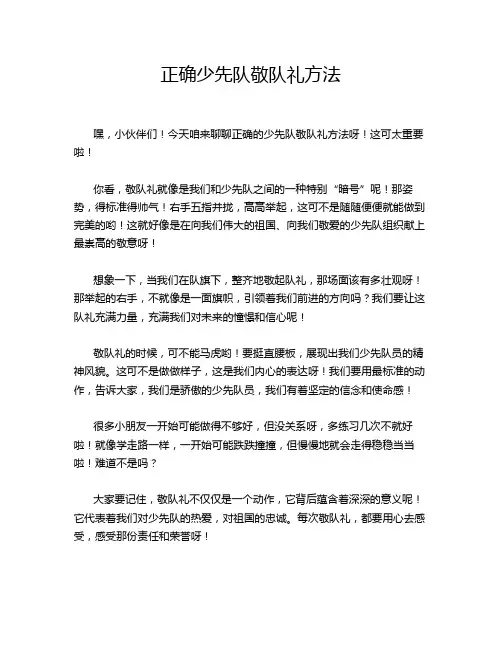 正确少先队敬队礼方法

嘿，小伙伴们！今天咱来聊聊正确的少先队敬队礼方法呀！这可太重要啦！

你看，敬队礼就像是我们和少先队之间的一种特别“暗号”呢！那姿势，得标准得帅气！右手五指并拢，高高举起，这可不是随随便便就能做到完美的哟！这就好像是在向我们伟大的祖国、向我们敬爱的少先队组织献上最崇高的敬意呀！

想象一下，当我们在队旗下，整齐地敬起队礼，那场面该有多壮观呀！那举起的右手，不就像是一面旗帜，引领着我们前进的方向吗？我们要让这队礼充满力量，充满我们对未来的憧憬和信心呢！

敬队礼的时候，可不能马虎哟！要挺直腰板，展现出我们少先队员的精神风貌。这可不是做做样子，这是我们内心的表达呀！我们要用最标准的动作，告诉大家，我们是骄傲的少先队员，我们有着坚定的信念和使命感！

很多小朋友一开始可能做得不够好，但没关系呀，多练习几次不就好啦！就像学走路一样，一开始可能跌跌撞撞，但慢慢地就会走得稳稳当当啦！难道不是吗？

大家要记住，敬队礼不仅仅是一个动作，它背后蕴含着深深的意义呢！它代表着我们对少先队的热爱，对祖国的忠诚。每次敬队礼，都要用心去感受，感受那份责任和荣誉呀！